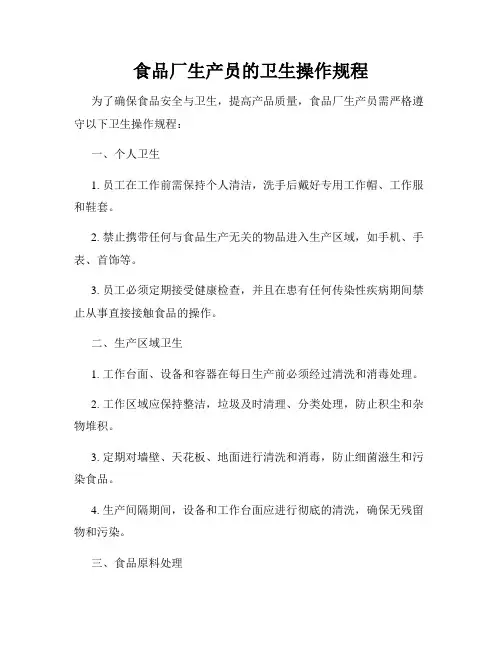 食品厂生产员的卫生操作规程

为了确保食品安全与卫生，提高产品质量，食品厂生产员需严格遵守以下卫生操作规程：

一、个人卫生

1. 员工在工作前需保持个人清洁，洗手后戴好专用工作帽、工作服和鞋套。

2. 禁止携带任何与食品生产无关的物品进入生产区域，如手机、手表、首饰等。

3. 员工必须定期接受健康检查，并且在患有任何传染性疾病期间禁止从事直接接触食品的操作。

二、生产区域卫生

1. 工作台面、设备和容器在每日生产前必须经过清洗和消毒处理。

2. 工作区域应保持整洁，垃圾及时清理、分类处理，防止积尘和杂物堆积。

3. 定期对墙壁、天花板、地面进行清洗和消毒，防止细菌滋生和污染食品。

4. 生产间隔期间，设备和工作台面应进行彻底的清洗，确保无残留物和污染。

三、食品原料处理